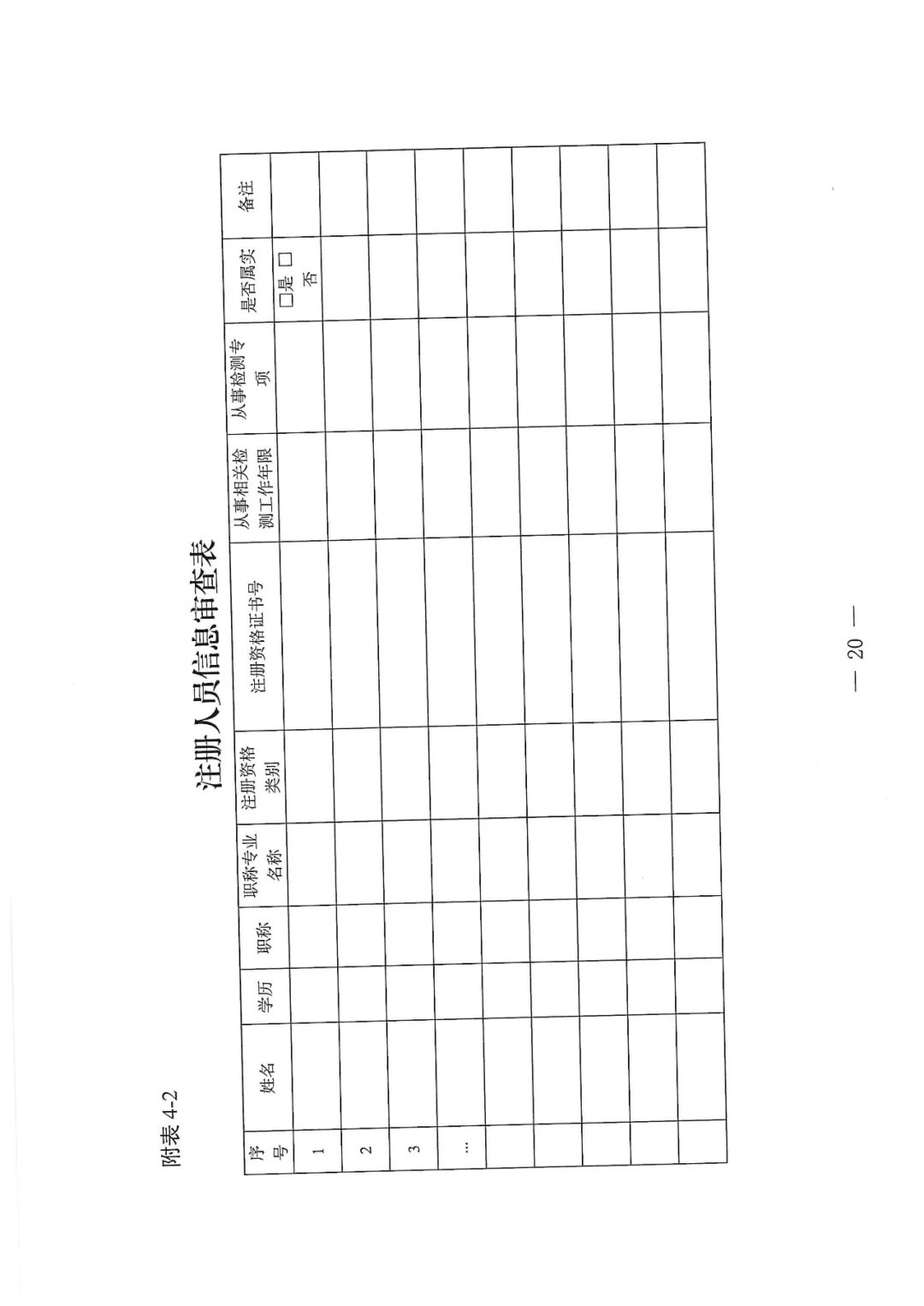 附表 4-2

注册人员信息审查表

| 序号 | 姓名 | 学历 | 职称 | 职称专业名称 | 注册资格类别 | 注册资格证书号 | 从事相关检测工作年限 | 从事检测专项 | 是否属实 | 备注 |
|---|---|---|---|---|---|---|---|---|---|---|
| 1 | | | | | | | | | □是 □否 | |
| 2 | | | | | | | | | | |
| 3 | | | | | | | | | | |
| … | | | | | | | | | | |
| | | | | | | | | | | |
| | | | | | | | | | | |
| | | | | | | | | | | |
| | | | | | | | | | | |
| | | | | | | | | | | |

— 20 —